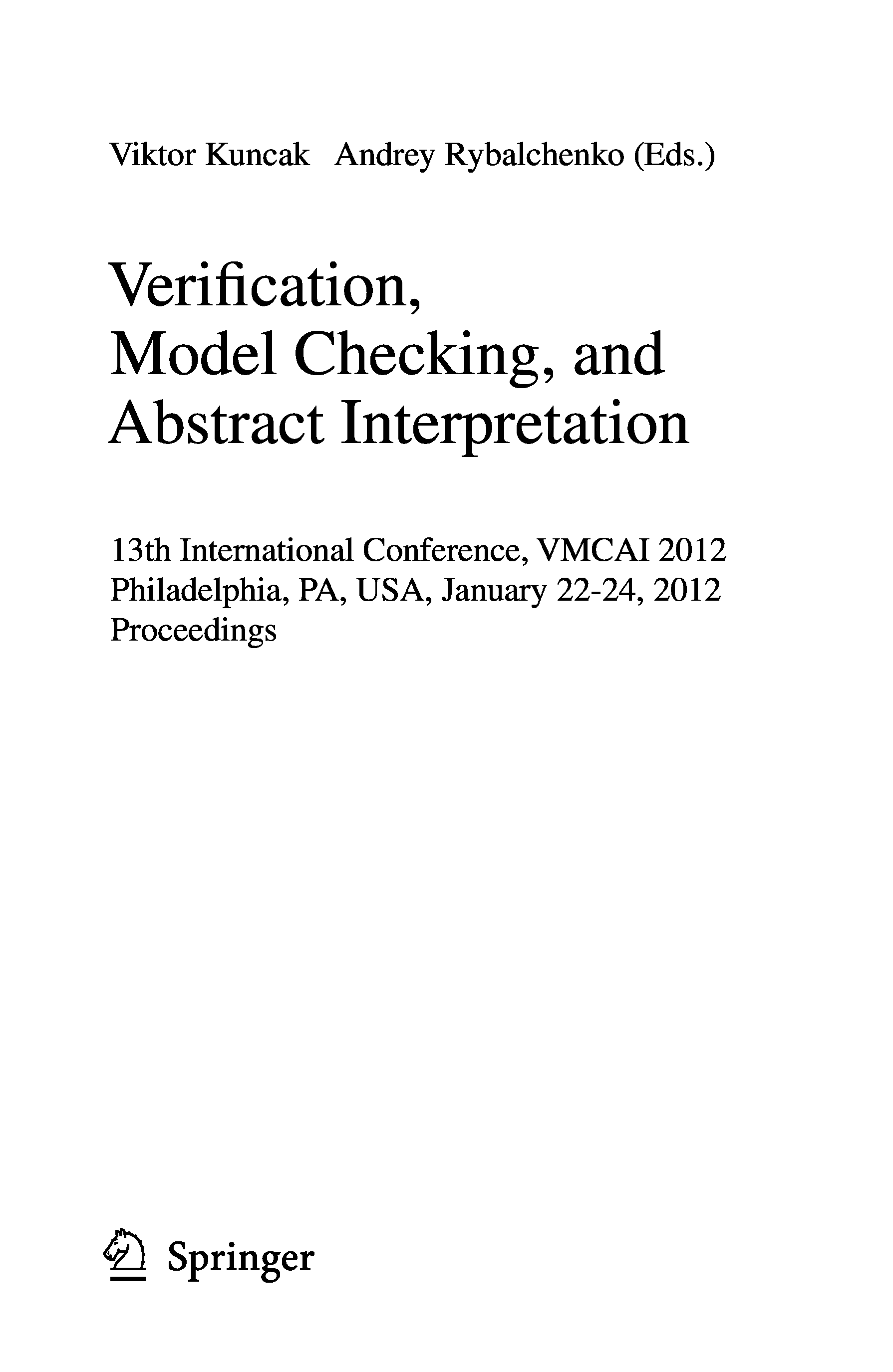 Viktor Kuncak Andrey Rybalchenko (Eds.)

Verification,
Model Checking, and
Abstract Interpretation

13th International Conference, VMCAI 2012
Philadelphia, PA, USA, January 22-24, 2012
Proceedings

Springer